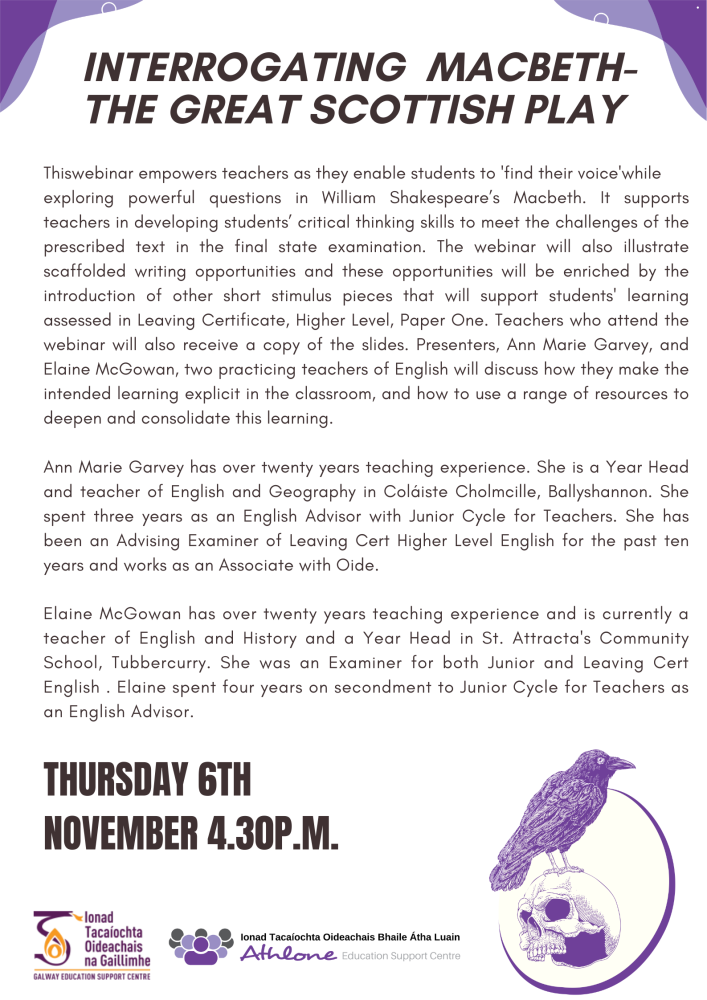 INTERROGATING MACBETH- THE GREAT SCOTTISH PLAY

Thiswebinar empowers teachers as they enable students to 'find their voice'while exploring powerful questions in William Shakespeare's Macbeth. It supports teachers in developing students' critical thinking skills to meet the challenges of the prescribed text in the final state examination. The webinar will also illustrate scaffolded writing opportunities and these opportunities will be enriched by the introduction of other short stimulus pieces that will support students' learning assessed in Leaving Certificate, Higher Level, Paper One. Teachers who attend the webinar will also receive a copy of the slides. Presenters, Ann Marie Garvey, and Elaine McGowan, two practicing teachers of English will discuss how they make the intended learning explicit in the classroom, and how to use a range of resources to deepen and consolidate this learning.

Ann Marie Garvey has over twenty years teaching experience. She is a Year Head and teacher of English and Geography in Coláiste Cholmcille, Ballyshannon. She spent three years as an English Advisor with Junior Cycle for Teachers. She has been an Advising Examiner of Leaving Cert Higher Level English for the past ten years and works as an Associate with Oide.

Elaine McGowan has over twenty years teaching experience and is currently a teacher of English and History and a Year Head in St. Attracta's Community School, Tubbercurry. She was an Examiner for both Junior and Leaving Cert English . Elaine spent four years on secondment to Junior Cycle for Teachers as an English Advisor.

THURSDAY 6TH NOVEMBER 4.30P.M.

Ionad Tacaíochta Oideachais na Gaillimhe
GALWAY EDUCATION SUPPORT CENTRE

Ionad Tacaíochta Oideachais Bhaile Átha Luain
Athlone Education Support Centre